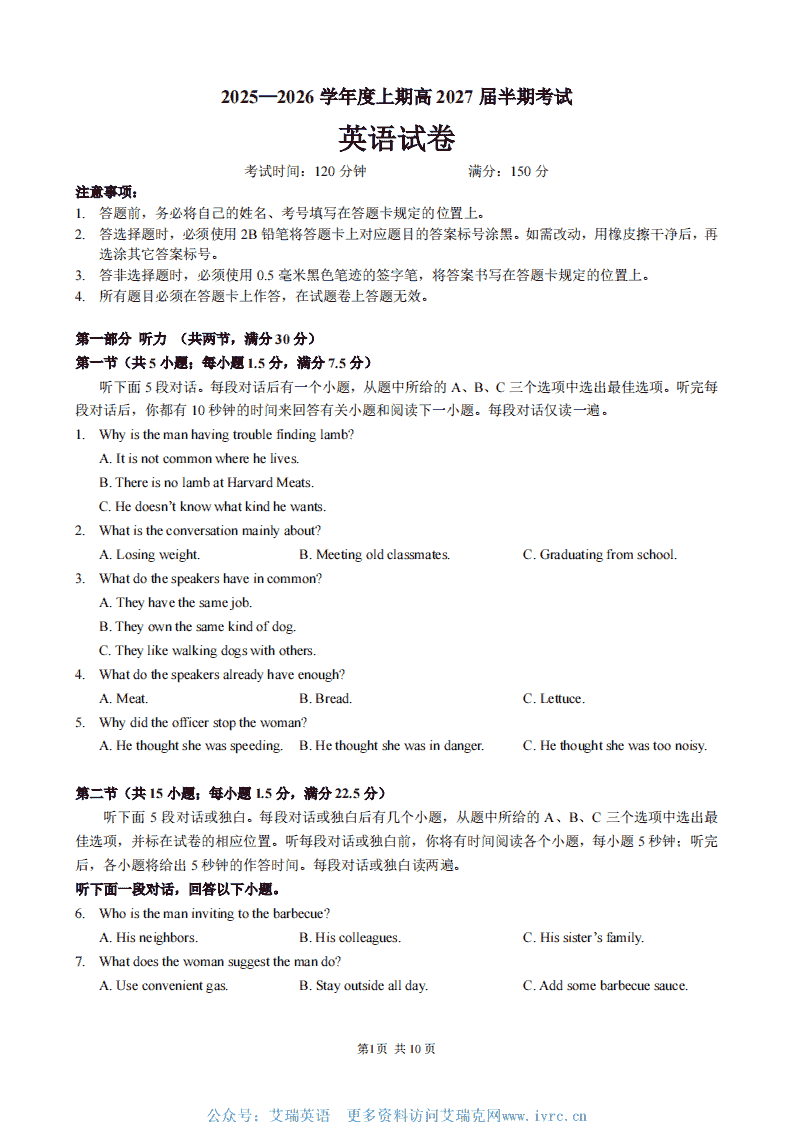 2025—2026 学年度上期高 2027 届半期考试

英语试卷

考试时间：120 分钟　　满分：150 分

注意事项：
1. 答题前，务必将自己的姓名、考号填写在答题卡规定的位置上。
2. 答选择题时，必须使用 2B 铅笔将答题卡上对应题目的答案标号涂黑。如需改动，用橡皮擦干净后，再选涂其它答案标号。
3. 答非选择题时，必须使用 0.5 毫米黑色笔迹的签字笔，将答案书写在答题卡规定的位置上。
4. 所有题目必须在答题卡上作答，在试题卷上答题无效。

第一部分 听力 （共两节，满分 30 分）
第一节（共 5 小题；每小题 1.5 分，满分 7.5 分）
听下面 5 段对话。每段对话后有一个小题，从题中所给的 A、B、C 三个选项中选出最佳选项。听完每段对话后，你都有 10 秒钟的时间来回答有关小题和阅读下一小题。每段对话仅读一遍。
1. Why is the man having trouble finding lamb?
A. It is not common where he lives.
B. There is no lamb at Harvard Meats.
C. He doesn't know what kind he wants.
2. What is the conversation mainly about?
A. Losing weight.　B. Meeting old classmates.　C. Graduating from school.
3. What do the speakers have in common?
A. They have the same job.
B. They own the same kind of dog.
C. They like walking dogs with others.
4. What do the speakers already have enough?
A. Meat.　B. Bread.　C. Lettuce.
5. Why did the officer stop the woman?
A. He thought she was speeding.　B. He thought she was in danger.　C. He thought she was too noisy.

第二节（共 15 小题；每小题 1.5 分，满分 22.5 分）
听下面 5 段对话或独白。每段对话或独白后有几个小题，从题中所给的 A、B、C 三个选项中选出最佳选项，并标在试卷的相应位置。听每段对话或独白前，你将有时间阅读各个小题，每小题 5 秒钟；听完后，各小题将给出 5 秒钟的作答时间。每段对话或独白读两遍。
听下面一段对话，回答以下小题。
6. Who is the man inviting to the barbecue?
A. His neighbors.　B. His colleagues.　C. His sister's family.
7. What does the woman suggest the man do?
A. Use convenient gas.　B. Stay outside all day.　C. Add some barbecue sauce.

第1页 共 10 页

公众号：艾瑞英语　更多资料访问艾瑞克网www.ivrc.cn